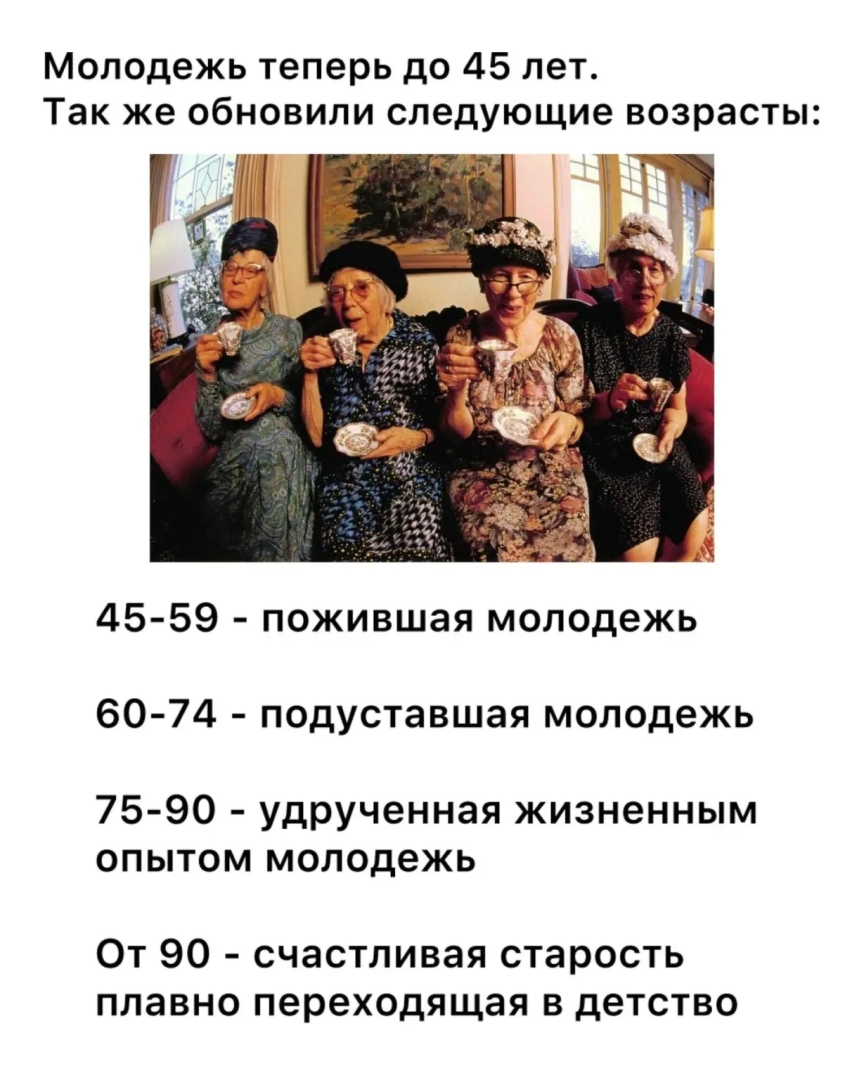 Молодежь теперь до 45 лет.
Так же обновили следующие возрасты:

45-59 - пожившая молодежь

60-74 - подуставшая молодежь

75-90 - удрученная жизненным опытом молодежь

От 90 - счастливая старость плавно переходящая в детство